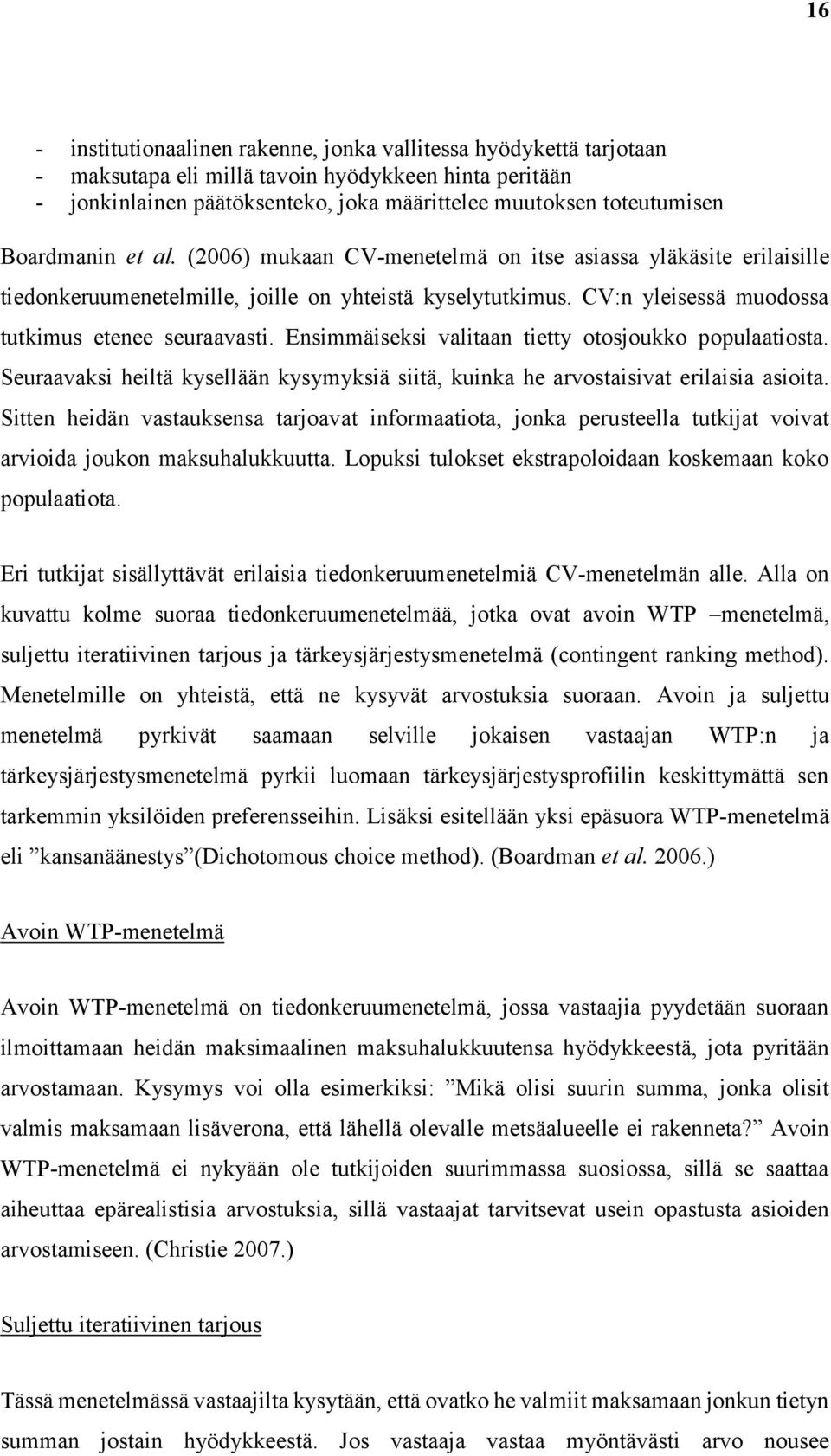 16

- institutionaalinen rakenne, jonka vallitessa hyödykettä tarjotaan
- maksutapa eli millä tavoin hyödykkeen hinta peritään
- jonkinlainen päätöksenteko, joka määrittelee muutoksen toteutumisen

Boardmanin et al. (2006) mukaan CV-menetelmä on itse asiassa yläkäsite erilaisille tiedonkeruumenetelmille, joille on yhteistä kyselytutkimus. CV:n yleisessä muodossa tutkimus etenee seuraavasti. Ensimmäiseksi valitaan tietty otosjoukko populaatiosta. Seuraavaksi heiltä kysellään kysymyksiä siitä, kuinka he arvostaisivat erilaisia asioita. Sitten heidän vastauksensa tarjoavat informaatiota, jonka perusteella tutkijat voivat arvioida joukon maksuhalukkuutta. Lopuksi tulokset ekstrapoloidaan koskemaan koko populaatiota.

Eri tutkijat sisällyttävät erilaisia tiedonkeruumenetelmiä CV-menetelmän alle. Alla on kuvattu kolme suoraa tiedonkeruumenetelmää, jotka ovat avoin WTP –menetelmä, suljettu iteratiivinen tarjous ja tärkeysjärjestysmenetelmä (contingent ranking method). Menetelmille on yhteistä, että ne kysyvät arvostuksia suoraan. Avoin ja suljettu menetelmä pyrkivät saamaan selville jokaisen vastaajan WTP:n ja tärkeysjärjestysmenetelmä pyrkii luomaan tärkeysjärjestysprofiilin keskittymättä sen tarkemmin yksilöiden preferensseihin. Lisäksi esitellään yksi epäsuora WTP-menetelmä eli ”kansanäänestys”(Dichotomous choice method). (Boardman et al. 2006.)

Avoin WTP-menetelmä

Avoin WTP-menetelmä on tiedonkeruumenetelmä, jossa vastaajia pyydetään suoraan ilmoittamaan heidän maksimaalinen maksuhalukkuutensa hyödykkeestä, jota pyritään arvostamaan. Kysymys voi olla esimerkiksi: ”Mikä olisi suurin summa, jonka olisit valmis maksamaan lisäverona, että lähellä olevalle metsäalueelle ei rakenneta?” Avoin WTP-menetelmä ei nykyään ole tutkijoiden suurimmassa suosiossa, sillä se saattaa aiheuttaa epärealistisia arvostuksia, sillä vastaajat tarvitsevat usein opastusta asioiden arvostamiseen. (Christie 2007.)

Suljettu iteratiivinen tarjous

Tässä menetelmässä vastaajilta kysytään, että ovatko he valmiit maksamaan jonkun tietyn summan jostain hyödykkeestä. Jos vastaaja vastaa myöntävästi arvo nousee